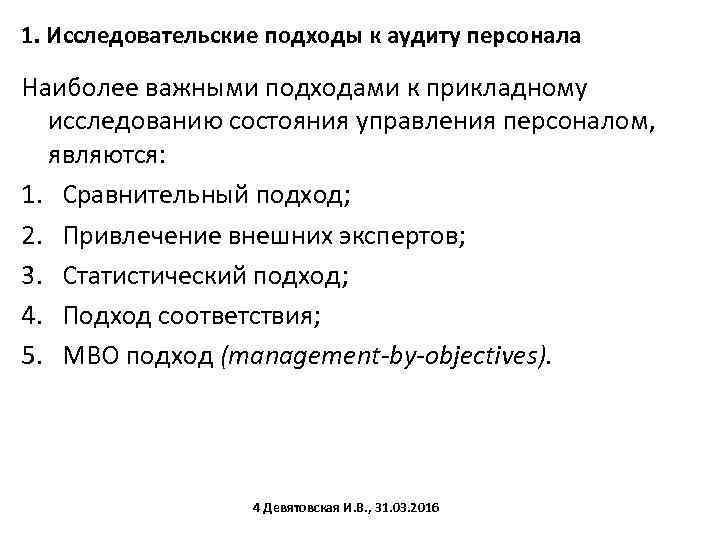 1. Исследовательские подходы к аудиту персонала

Наиболее важными подходами к прикладному исследованию состояния управления персоналом, являются:

1. Сравнительный подход;
2. Привлечение внешних экспертов;
3. Статистический подход;
4. Подход соответствия;
5. МВО подход (management-by-objectives).

4 Девятовская И.В., 31.03.2016